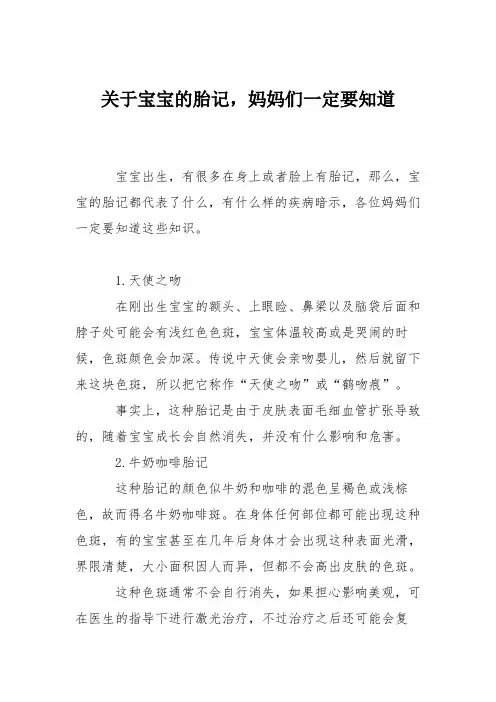 关于宝宝的胎记，妈妈们一定要知道

宝宝出生，有很多在身上或者脸上有胎记，那么，宝宝的胎记都代表了什么，有什么样的疾病暗示，各位妈妈们一定要知道这些知识。

1.天使之吻

在刚出生宝宝的额头、上眼睑、鼻梁以及脑袋后面和脖子处可能会有浅红色色斑，宝宝体温较高或是哭闹的时候，色斑颜色会加深。传说中天使会亲吻婴儿，然后就留下来这块色斑，所以把它称作“天使之吻”或“鹤吻痕”。

事实上，这种胎记是由于皮肤表面毛细血管扩张导致的，随着宝宝成长会自然消失，并没有什么影响和危害。

2.牛奶咖啡胎记

这种胎记的颜色似牛奶和咖啡的混色呈褐色或浅棕色，故而得名牛奶咖啡斑。在身体任何部位都可能出现这种色斑，有的宝宝甚至在几年后身体才会出现这种表面光滑，界限清楚，大小面积因人而异，但都不会高出皮肤的色斑。

这种色斑通常不会自行消失，如果担心影响美观，可在医生的指导下进行激光治疗，不过治疗之后还可能会复